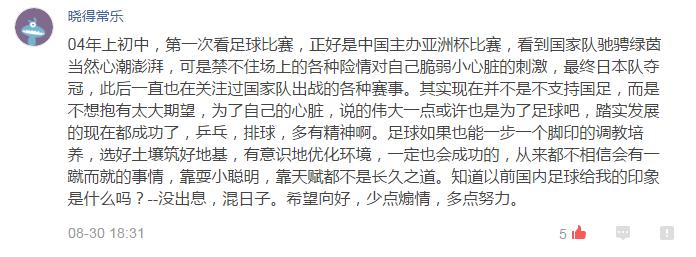 晓得常乐

04年上初中，第一次看足球比赛，正好是中国主办亚洲杯比赛，看到国家队驰骋绿茵当然心潮澎湃，可是禁不住场上的各种险情对自己脆弱小心脏的刺激，最终日本队夺冠，此后一直也在关注过国家队出战的各种赛事。其实现在并不是不支持国足，而是不想抱有太大期望，为了自己的心脏，说的伟大一点或许也是为了足球吧，踏实发展的现在都成功了，乒乓，排球，多有精神啊。足球如果也能一步一个脚印的调教培养，选好土壤筑好地基，有意识地优化环境，一定也会成功的，从来都不相信会有一蹴而就的事情，靠耍小聪明，靠天赋都不是长久之道。知道以前国内足球给我的印象是什么吗？--没出息，混日子。希望向好，少点煽情，多点努力。

08-30 18:31

5